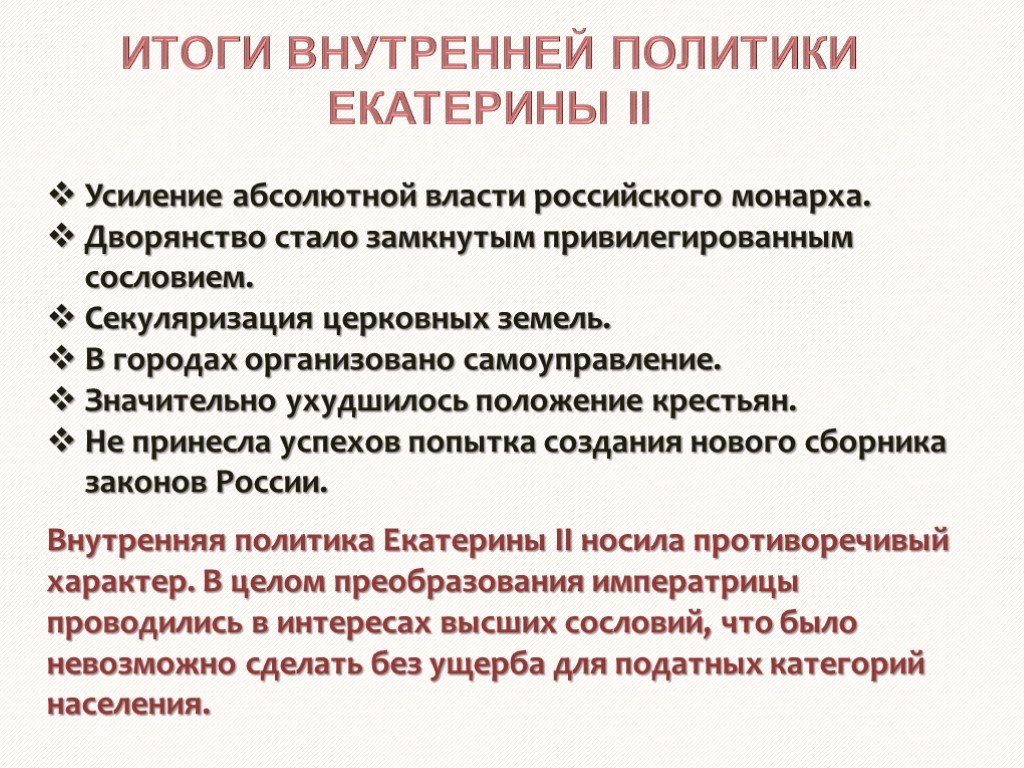 ИТОГИ ВНУТРЕННЕЙ ПОЛИТИКИ ЕКАТЕРИНЫ II

❖ Усиление абсолютной власти российского монарха.
❖ Дворянство стало замкнутым привилегированным сословием.
❖ Секуляризация церковных земель.
❖ В городах организовано самоуправление.
❖ Значительно ухудшилось положение крестьян.
❖ Не принесла успехов попытка создания нового сборника законов России.

Внутренняя политика Екатерины II носила противоречивый характер. В целом преобразования императрицы проводились в интересах высших сословий, что было невозможно сделать без ущерба для податных категорий населения.